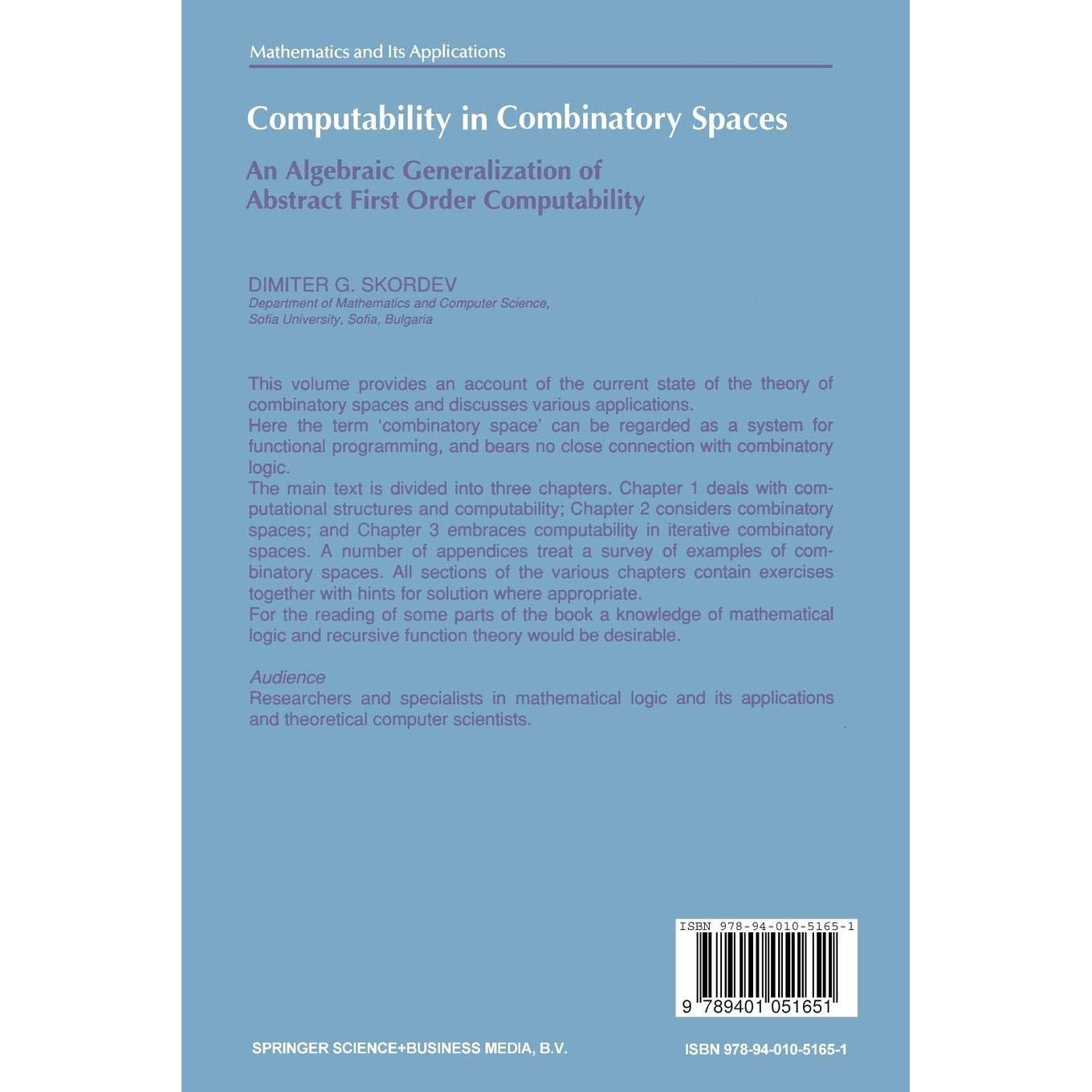 Mathematics and Its Applications

Computability in Combinatory Spaces

An Algebraic Generalization of Abstract First Order Computability

DIMITER G. SKORDEV
Department of Mathematics and Computer Science, Sofia University, Sofia, Bulgaria

This volume provides an account of the current state of the theory of combinatory spaces and discusses various applications.
Here the term 'combinatory space' can be regarded as a system for functional programming, and bears no close connection with combinatory logic.
The main text is divided into three chapters. Chapter 1 deals with computational structures and computability; Chapter 2 considers combinatory spaces; and Chapter 3 embraces computability in iterative combinatory spaces. A number of appendices treat a survey of examples of combinatory spaces. All sections of the various chapters contain exercises together with hints for solution where appropriate.
For the reading of some parts of the book a knowledge of mathematical logic and recursive function theory would be desirable.

Audience
Researchers and specialists in mathematical logic and its applications and theoretical computer scientists.

ISBN 978-94-010-5165-1

9 789401 051651

SPRINGER SCIENCE+BUSINESS MEDIA, B.V.

ISBN 978-94-010-5165-1